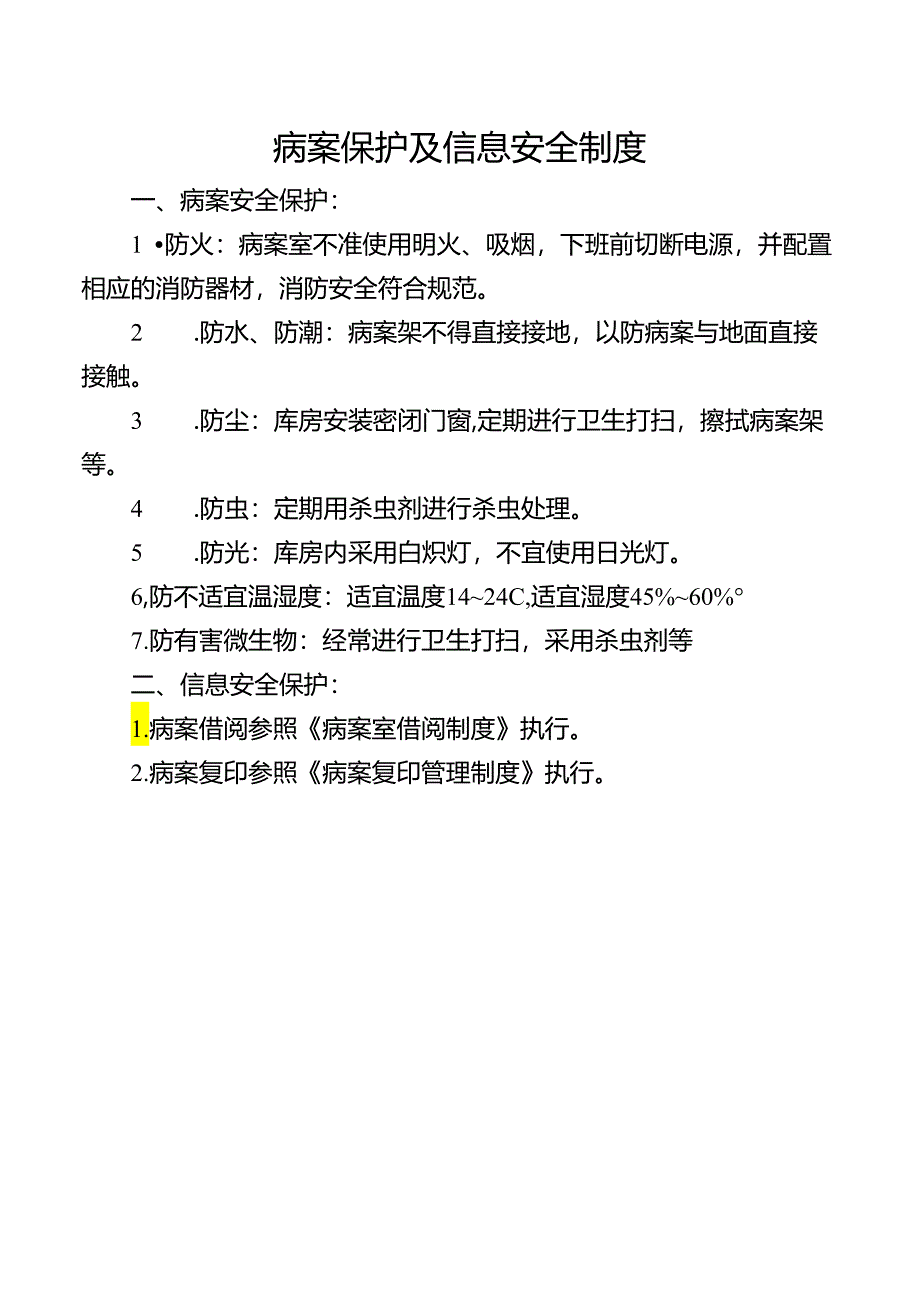 病案保护及信息安全制度

一、病案安全保护：

1 •防火：病案室不准使用明火、吸烟，下班前切断电源，并配置相应的消防器材，消防安全符合规范。

2 .防水、防潮：病案架不得直接接地，以防病案与地面直接接触。

3 .防尘：库房安装密闭门窗,定期进行卫生打扫，擦拭病案架等。

4 .防虫：定期用杀虫剂进行杀虫处理。

5 .防光：库房内采用白炽灯，不宜使用日光灯。

6,防不适宜温湿度：适宜温度14~24C,适宜湿度45%~60%°

7.防有害微生物：经常进行卫生打扫，采用杀虫剂等

二、信息安全保护：

1.病案借阅参照《病案室借阅制度》执行。

2.病案复印参照《病案复印管理制度》执行。